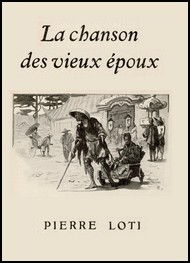 La chanson des vieux époux

PIERRE LOTI